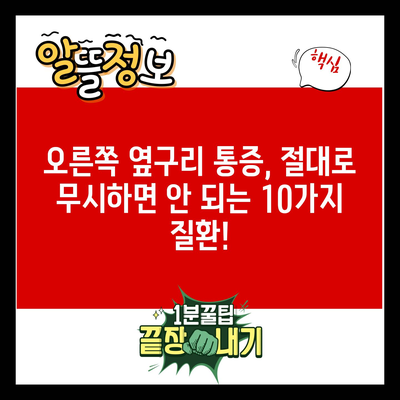 알뜰정보

핵심

오른쪽 옆구리 통증, 절대로 무시하면 안 되는 10가지 질환!

1분꿀팁
끝장내기